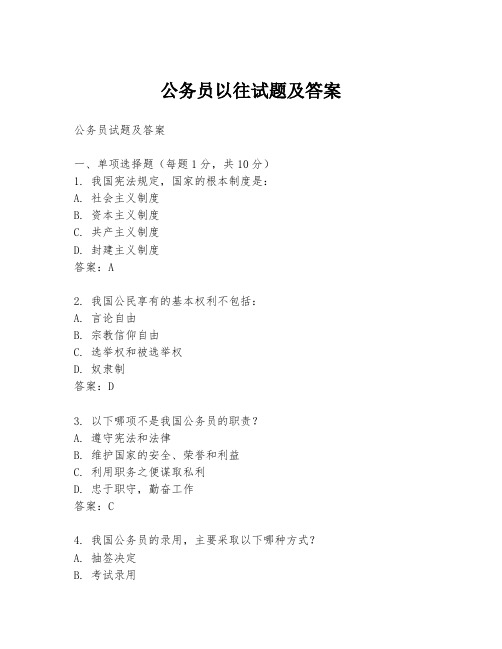 公务员以往试题及答案

公务员试题及答案

一、单项选择题（每题1分，共10分）
1. 我国宪法规定，国家的根本制度是：
A. 社会主义制度
B. 资本主义制度
C. 共产主义制度
D. 封建主义制度
答案：A

2. 我国公民享有的基本权利不包括：
A. 言论自由
B. 宗教信仰自由
C. 选举权和被选举权
D. 奴隶制
答案：D

3. 以下哪项不是我国公务员的职责？
A. 遵守宪法和法律
B. 维护国家的安全、荣誉和利益
C. 利用职务之便谋取私利
D. 忠于职守，勤奋工作
答案：C

4. 我国公务员的录用，主要采取以下哪种方式？
A. 抽签决定
B. 考试录用